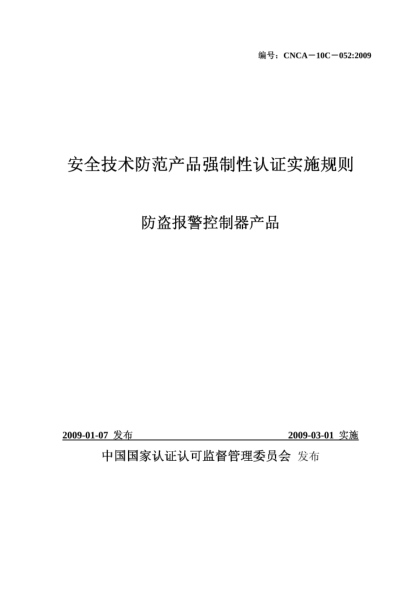 编号：CNCA－10C－052:2009

安全技术防范产品强制性认证实施规则

防盗报警控制器产品

2009-01-07 发布

2009-03-01 实施

中国国家认证认可监督管理委员会 发布